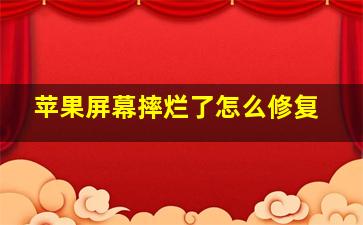 苹果屏幕摔烂了怎么修复